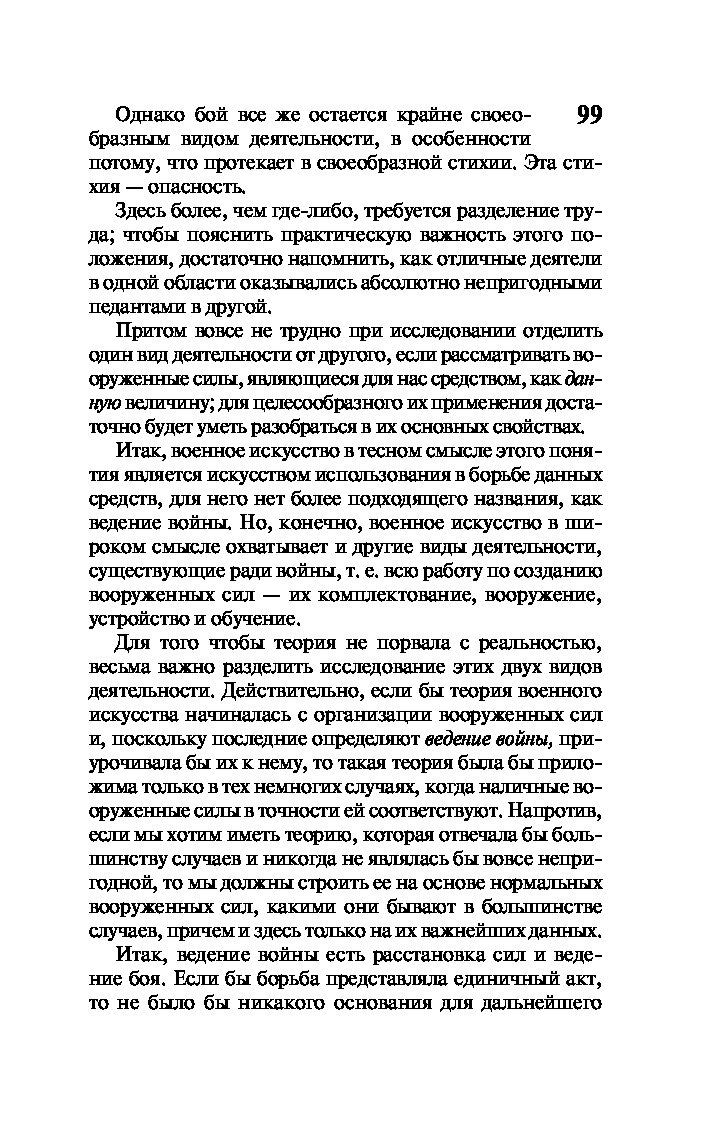 99

Однако бой все же остается крайне своеобразным видом деятельности, в особенности потому, что протекает в своеобразной стихии. Эта стихия — опасность.

Здесь более, чем где-либо, требуется разделение труда; чтобы пояснить практическую важность этого положения, достаточно напомнить, как отличные деятели в одной области оказывались абсолютно непригодными педантами в другой.

Притом вовсе не трудно при исследовании отделить один вид деятельности от другого, если рассматривать вооруженные силы, являющиеся для нас средством, как данную величину; для целесообразного их применения достаточно будет уметь разобраться в их основных свойствах.

Итак, военное искусство в тесном смысле этого понятия является искусством использования в борьбе данных средств, для него нет более подходящего названия, как ведение войны. Но, конечно, военное искусство в широком смысле охватывает и другие виды деятельности, существующие ради войны, т. е. всю работу по созданию вооруженных сил — их комплектование, вооружение, устройство и обучение.

Для того чтобы теория не порвала с реальностью, весьма важно разделить исследование этих двух видов деятельности. Действительно, если бы теория военного искусства начиналась с организации вооруженных сил и, поскольку последние определяют ведение войны, приурочивала бы их к нему, то такая теория была бы приложима только в тех немногих случаях, когда наличные вооруженные силы в точности ей соответствуют. Напротив, если мы хотим иметь теорию, которая отвечала бы большинству случаев и никогда не являлась бы вовсе непригодной, то мы должны строить ее на основе нормальных вооруженных сил, какими они бывают в большинстве случаев, причем и здесь только на их важнейших данных.

Итак, ведение войны есть расстановка сил и ведение боя. Если бы борьба представляла единичный акт, то не было бы никакого основания для дальнейшего